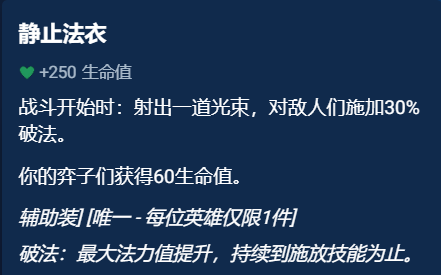 静止法衣

+250 生命值

战斗开始时：射出一道光束，对敌人们施加30%破法。

你的弈子们获得60生命值。

辅助装] [唯一 - 每位英雄仅限1件]

破法：最大法力值提升，持续到施放技能为止。